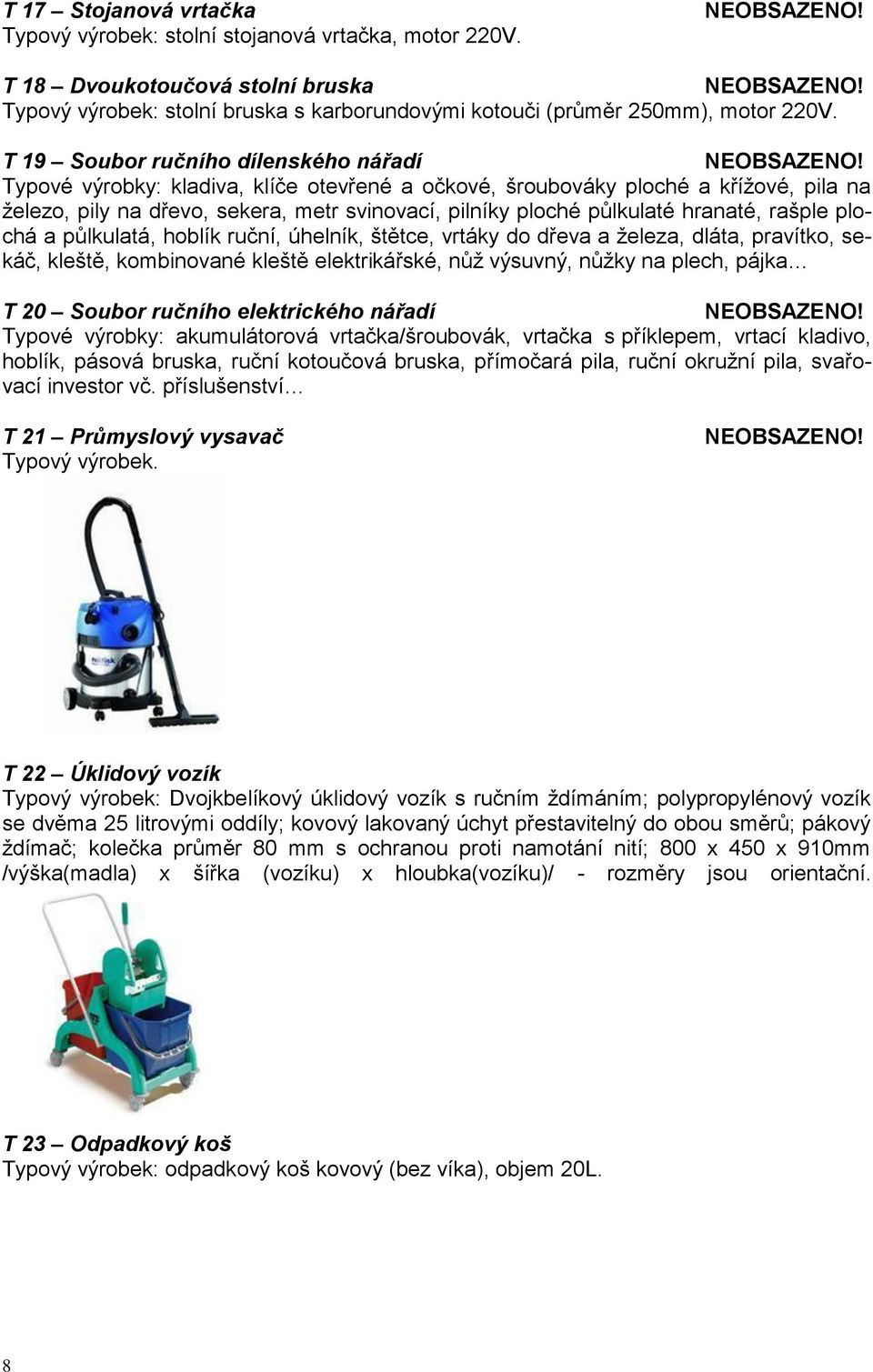 T 17 – Stojanová vrtačka NEOBSAZENO!
Typový výrobek: stolní stojanová vrtačka, motor 220V.

T 18 – Dvoukotoučová stolní bruska NEOBSAZENO!
Typový výrobek: stolní bruska s karborundovými kotouči (průměr 250mm), motor 220V.

T 19 – Soubor ručního dílenského nářadí NEOBSAZENO!
Typové výrobky: kladiva, klíče otevřené a očkové, šroubováky ploché a křížové, pila na železo, pily na dřevo, sekera, metr svinovací, pilníky ploché půlkulaté hranaté, rašple plochá a půlkulatá, hoblík ruční, úhelník, štětce, vrtáky do dřeva a železa, dláta, pravítko, sekáč, kleště, kombinované kleště elektrikářské, nůž výsuvný, nůžky na plech, pájka…

T 20 – Soubor ručního elektrického nářadí NEOBSAZENO!
Typové výrobky: akumulátorová vrtačka/šroubovák, vrtačka s příklepem, vrtací kladivo, hoblík, pásová bruska, ruční kotoučová bruska, přímočará pila, ruční okružní pila, svařovací investor vč. příslušenství…

T 21 – Průmyslový vysavač NEOBSAZENO!
Typový výrobek.

T 22 – Úklidový vozík
Typový výrobek: Dvojkbelíkový úklidový vozík s ručním ždímáním; polypropylénový vozík se dvěma 25 litrovými oddíly; kovový lakovaný úchyt přestavitelný do obou směrů; pákový ždímač; kolečka průměr 80 mm s ochranou proti namotání nití; 800 x 450 x 910mm /výška(madla) x šířka (vozíku) x hloubka(vozíku)/ - rozměry jsou orientační.

T 23 – Odpadkový koš
Typový výrobek: odpadkový koš kovový (bez víka), objem 20L.

8